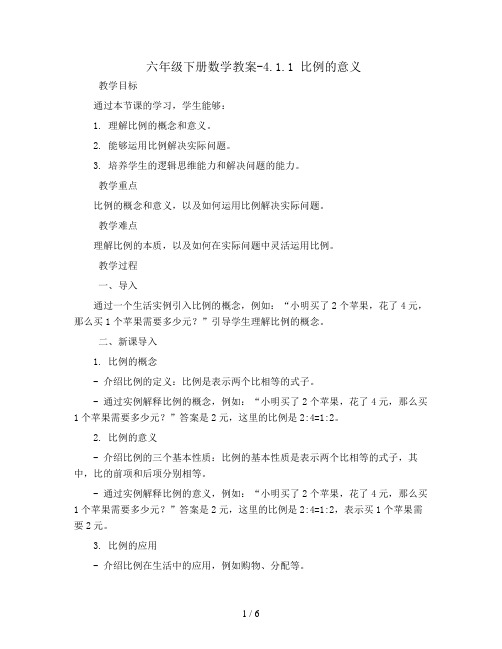 六年级下册数学教案-4.1.1 比例的意义

教学目标

通过本节课的学习，学生能够：

1. 理解比例的概念和意义。

2. 能够运用比例解决实际问题。

3. 培养学生的逻辑思维能力和解决问题的能力。

教学重点

比例的概念和意义，以及如何运用比例解决实际问题。

教学难点

理解比例的本质，以及如何在实际问题中灵活运用比例。

教学过程

一、导入

通过一个生活实例引入比例的概念，例如：“小明买了 2 个苹果，花了 4 元，那么买 1 个苹果需要多少元？”引导学生理解比例的概念。

二、新课导入

1. 比例的概念

- 介绍比例的定义：比例是表示两个比相等的式子。

- 通过实例解释比例的概念，例如：“小明买了 2 个苹果，花了 4 元，那么买 1 个苹果需要多少元？”答案是 2 元，这里的比例是 2:4=1:2。

2. 比例的意义

- 介绍比例的三个基本性质：比例的基本性质是表示两个比相等的式子，其中，比的前项和后项分别相等。

- 通过实例解释比例的意义，例如：“小明买了 2 个苹果，花了 4 元，那么买 1 个苹果需要多少元？”答案是 2 元，这里的比例是 2:4=1:2，表示买 1 个苹果需要 2 元。

3. 比例的应用

- 介绍比例在生活中的应用，例如购物、分配等。

1 / 6